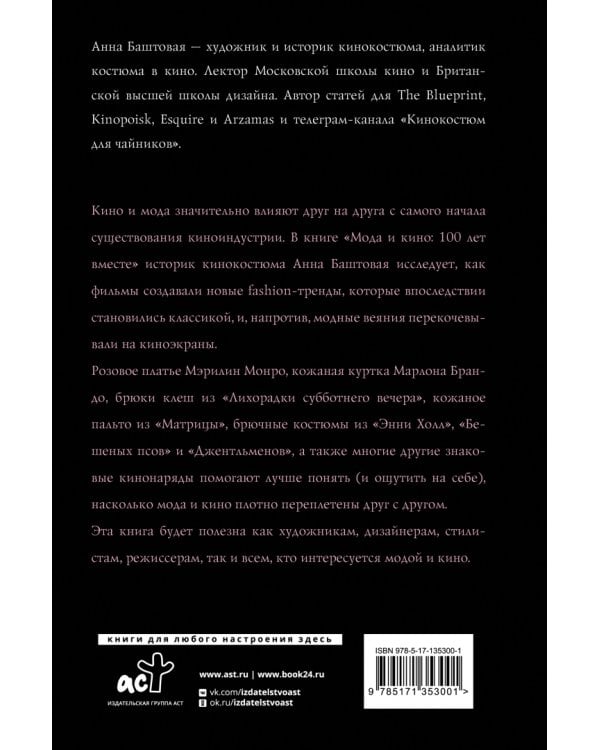 Анна Баштовая — художник и историк кинокостюма, аналитик костюма в кино. Лектор Московской школы кино и Британской высшей школы дизайна. Автор статей для The Blueprint, Kinopoisk, Esquire и Arzamas и телеграм-канала «Кинокостюм для чайников».

Кино и мода значительно влияют друг на друга с самого начала существования киноиндустрии. В книге «Мода и кино: 100 лет вместе» историк кинокостюма Анна Баштовая исследует, как фильмы создавали новые fashion-тренды, которые впоследствии становились классикой, и, напротив, модные веяния перекочевывали на киноэкраны.

Розовое платье Мэрилин Монро, кожаная куртка Марлона Брандо, брюки клеш из «Лихорадки субботнего вечера», кожаное пальто из «Матрицы», брючные костюмы из «Энни Холл», «Бешеных псов» и «Джентльменов», а также многие другие знаковые кинонаряды помогают лучше понять (и ощутить на себе), насколько мода и кино плотно переплетены друг с другом.

Эта книга будет полезна как художникам, дизайнерам, стилистам, режиссерам, так и всем, кто интересуется модой и кино.

книги для любого настроения здесь

аст
ИЗДАТЕЛЬСКАЯ ГРУППА АСТ

www.ast.ru | www.book24.ru
vk.com/izdatelstvoast
ok.ru/izdatelstvoast

ISBN 978-5-17-135300-1
9 785171 353001 >